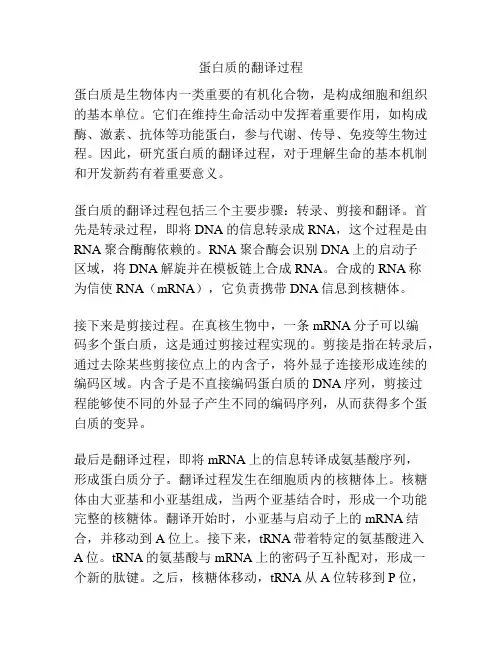 蛋白质的翻译过程

蛋白质是生物体内一类重要的有机化合物，是构成细胞和组织的基本单位。它们在维持生命活动中发挥着重要作用，如构成酶、激素、抗体等功能蛋白，参与代谢、传导、免疫等生物过程。因此，研究蛋白质的翻译过程，对于理解生命的基本机制和开发新药有着重要意义。

蛋白质的翻译过程包括三个主要步骤：转录、剪接和翻译。首先是转录过程，即将 DNA 的信息转录成 RNA，这个过程是由 RNA 聚合酶酶依赖的。RNA 聚合酶会识别 DNA 上的启动子区域，将 DNA 解旋并在模板链上合成 RNA。合成的 RNA 称为信使 RNA（mRNA），它负责携带 DNA 信息到核糖体。

接下来是剪接过程。在真核生物中，一条 mRNA 分子可以编码多个蛋白质，这是通过剪接过程实现的。剪接是指在转录后，通过去除某些剪接位点上的内含子，将外显子连接形成连续的编码区域。内含子是不直接编码蛋白质的 DNA 序列，剪接过程能够使不同的外显子产生不同的编码序列，从而获得多个蛋白质的变异。

最后是翻译过程，即将 mRNA 上的信息转译成氨基酸序列，形成蛋白质分子。翻译过程发生在细胞质内的核糖体上。核糖体由大亚基和小亚基组成，当两个亚基结合时，形成一个功能完整的核糖体。翻译开始时，小亚基与启动子上的 mRNA 结合，并移动到 A 位上。接下来，tRNA 带着特定的氨基酸进入 A 位。tRNA 的氨基酸与 mRNA 上的密码子互补配对，形成一个新的肽键。之后，核糖体移动，tRNA 从 A 位转移到 P 位，